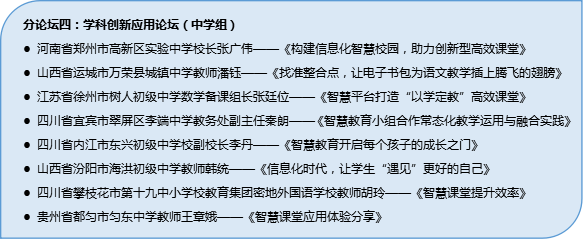 分论坛四：学科创新应用论坛（中学组）

● 河南省郑州市高新区实验中学校长张广伟——《构建信息化智慧校园，助力创新型高效课堂》
● 山西省运城市万荣县城镇中学教师潘钰——《找准整合点，让电子书包为语文教学插上腾飞的翅膀》
● 江苏省徐州市树人初级中学数学备课组长张廷位——《智慧平台打造“以学定教”高效课堂》
● 四川省宜宾市翠屏区李端中学教务处副主任秦朗——《智慧教育小组合作常态化教学运用与融合实践》
● 四川省内江市东兴初级中学校副校长李丹——《智慧教育开启每个孩子的成长之门》
● 山西省汾阳市海洪初级中学教师韩统——《信息化时代，让学生“遇见”更好的自己》
● 四川省攀枝花市第十九中小学校教育集团密地外国语学校教师胡玲——《智慧课堂提升效率》
● 贵州省都匀市匀东中学教师王章娥——《智慧课堂应用体验分享》